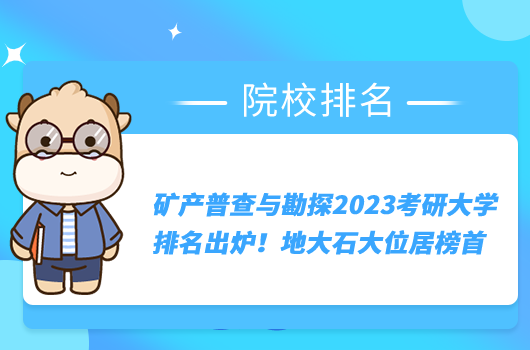 院校排名

矿产普查与勘探2023考研大学排名出炉！地大石大位居榜首